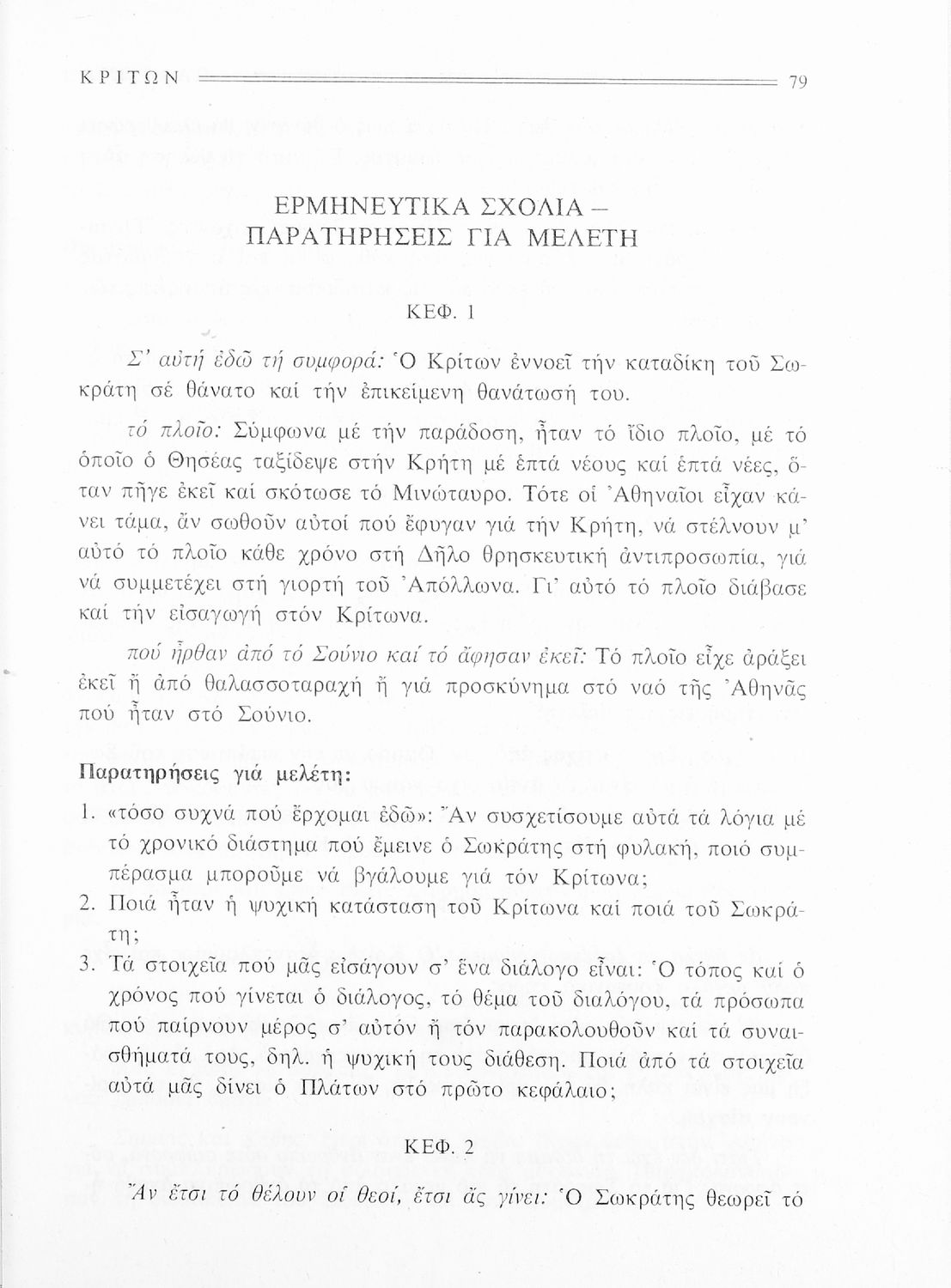 ΚΡΙΤΩΝ 79

ΕΡΜΗΝΕΥΤΙΚΑ ΣΧΟΛΙΑ – ΠΑΡΑΤΗΡΗΣΕΙΣ ΓΙΑ ΜΕΛΕΤΗ

ΚΕΦ. 1

Σ' αὐτή ἐδῶ τή συμφορά: Ὁ Κρίτων ἐννοεῖ τήν καταδίκη τοῦ Σωκράτη σέ θάνατο καί τήν ἐπικείμενη θανάτωσή του.

τό πλοῖο: Σύμφωνα μέ τήν παράδοση, ἦταν τό ἴδιο πλοῖο, μέ τό ὁποῖο ὁ Θησέας ταξίδεψε στήν Κρήτη μέ ἑπτά νέους καί ἑπτά νέες, ὅταν πῆγε ἐκεῖ καί σκότωσε τό Μινώταυρο. Τότε οἱ Ἀθηναῖοι εἶχαν κάνει τάμα, ἄν σωθοῦν αὐτοί πού ἔφυγαν γιά τήν Κρήτη, νά στέλνουν μ' αὐτό τό πλοῖο κάθε χρόνο στή Δῆλο θρησκευτική ἀντιπροσωπία, γιά νά συμμετέχει στή γιορτή τοῦ Ἀπόλλωνα. Γι' αὐτό τό πλοῖο διάβασε καί τήν εἰσαγωγή στόν Κρίτωνα.

πού ἦρθαν ἀπό τό Σούνιο καί τό ἄφησαν ἐκεῖ: Τό πλοῖο εἶχε ἀράξει ἐκεῖ ἤ ἀπό θαλασσοταραχή ἤ γιά προσκύνημα στό ναό τῆς Ἀθηνᾶς πού ἦταν στό Σούνιο.

Παρατηρήσεις γιά μελέτη:

1. «τόσο συχνά πού ἔρχομαι ἐδῶ»: Ἄν συσχετίσουμε αὐτά τά λόγια μέ τό χρονικό διάστημα πού ἔμεινε ὁ Σωκράτης στή φυλακή, ποιό συμπέρασμα μποροῦμε νά βγάλουμε γιά τόν Κρίτωνα;

2. Ποιά ἦταν ἡ ψυχική κατάσταση τοῦ Κρίτωνα καί ποιά τοῦ Σωκράτη;

3. Τά στοιχεῖα πού μᾶς εἰσάγουν σ' ἕνα διάλογο εἶναι: Ὁ τόπος καί ὁ χρόνος πού γίνεται ὁ διάλογος, τό θέμα τοῦ διαλόγου, τά πρόσωπα πού παίρνουν μέρος σ' αὐτόν ἤ τόν παρακολουθοῦν καί τά συναισθήματά τους, δηλ. ἡ ψυχική τους διάθεση. Ποιά ἀπό τά στοιχεῖα αὐτά μᾶς δίνει ὁ Πλάτων στό πρῶτο κεφάλαιο;

ΚΕΦ. 2

Ἄν ἔτσι τό θέλουν οἱ θεοί, ἔτσι ἄς γίνει: Ὁ Σωκράτης θεωρεῖ τό